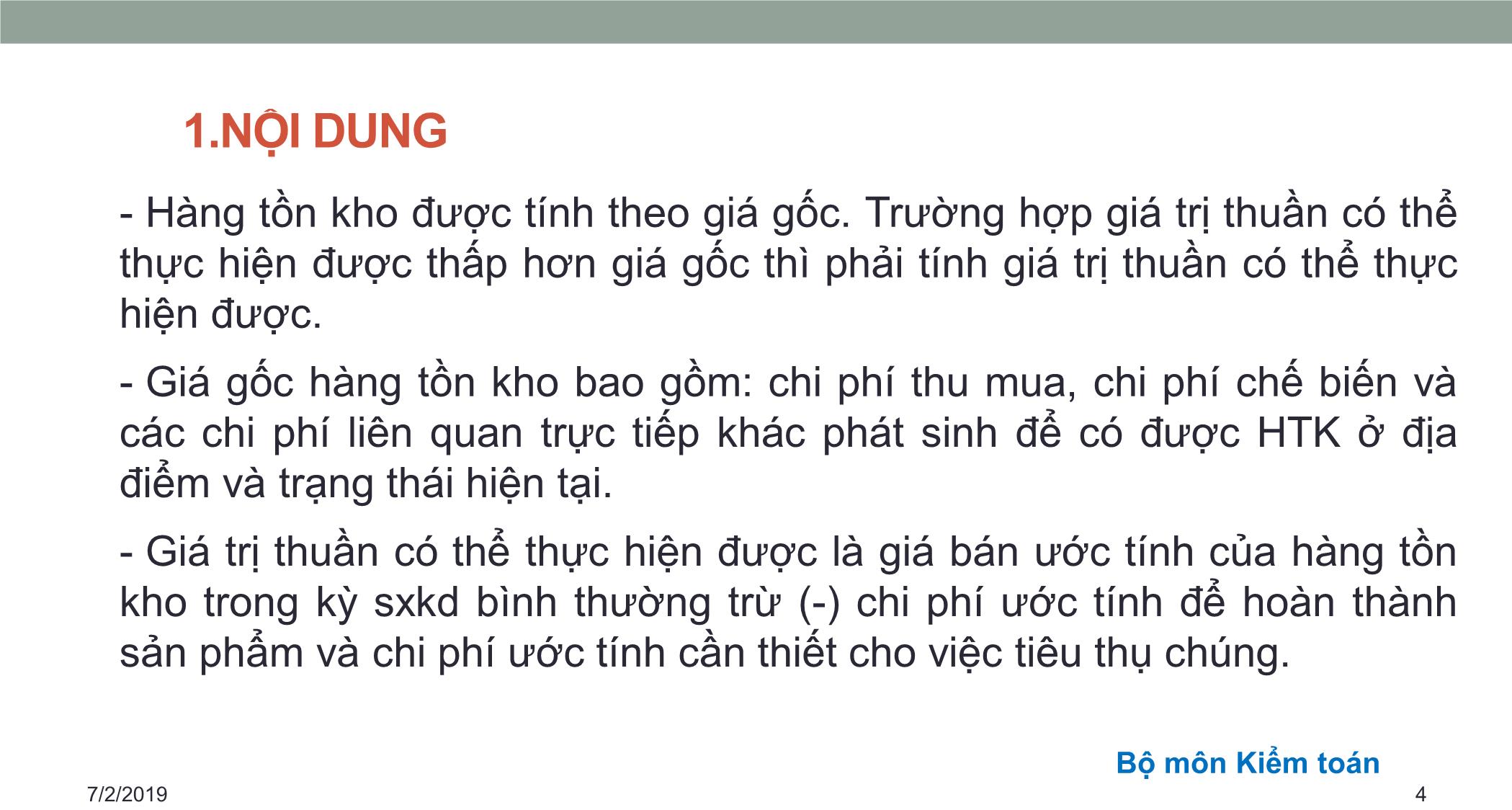 1.NỘI DUNG

- Hàng tồn kho được tính theo giá gốc. Trường hợp giá trị thuần có thể thực hiện được thấp hơn giá gốc thì phải tính giá trị thuần có thể thực hiện được.

- Giá gốc hàng tồn kho bao gồm: chi phí thu mua, chi phí chế biến và các chi phí liên quan trực tiếp khác phát sinh để có được HTK ở địa điểm và trạng thái hiện tại.

- Giá trị thuần có thể thực hiện được là giá bán ước tính của hàng tồn kho trong kỳ sxkd bình thường trừ (-) chi phí ước tính để hoàn thành sản phẩm và chi phí ước tính cần thiết cho việc tiêu thụ chúng.

Bộ môn Kiểm toán

7/2/2019

4